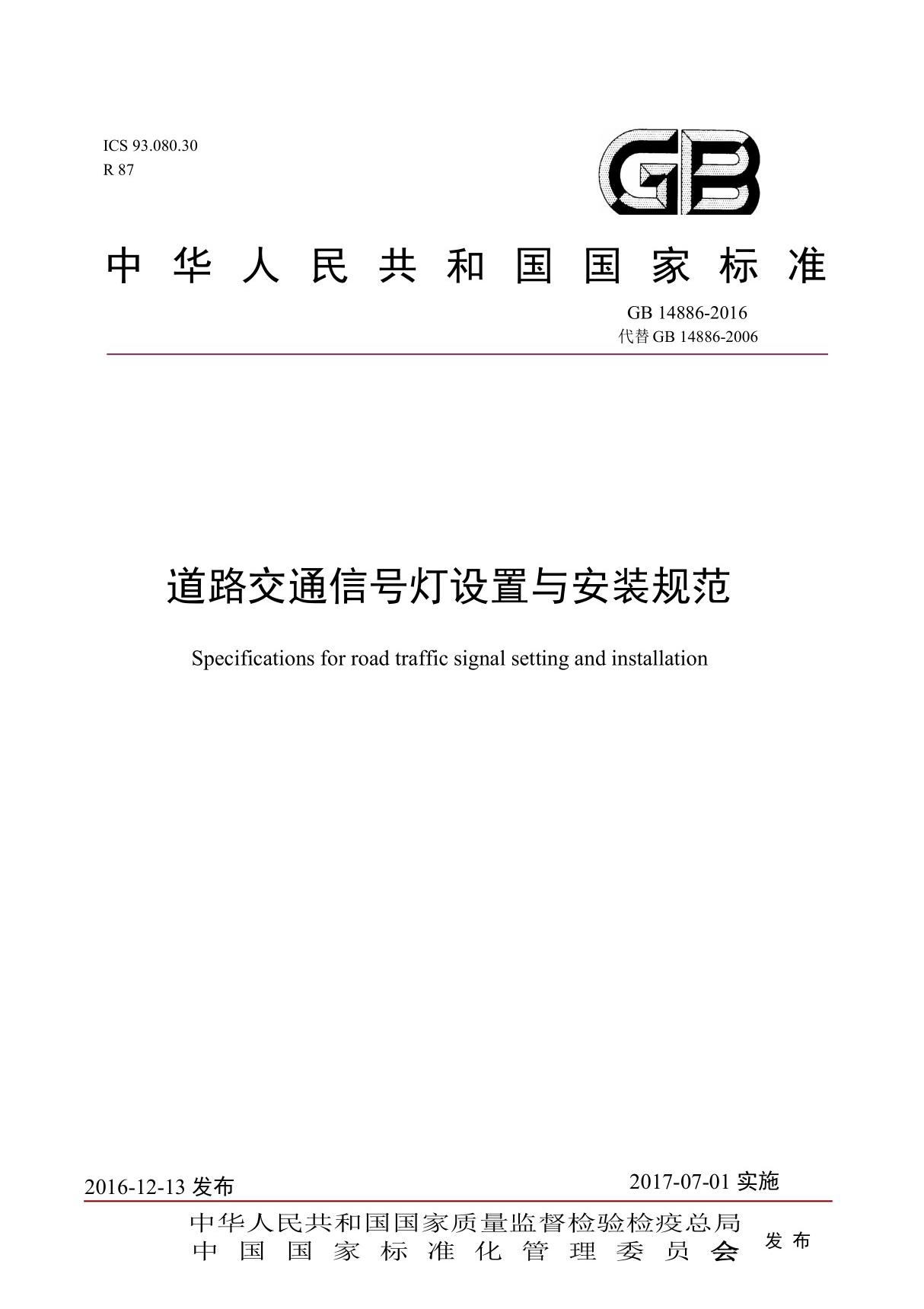 ICS 93.080.30
R 87

GB

中华人民共和国国家标准

GB 14886-2016
代替 GB 14886-2006

道路交通信号灯设置与安装规范

Specifications for road traffic signal setting and installation

2016-12-13 发布

2017-07-01 实施

中华人民共和国国家质量监督检验检疫总局
中国国家标准化管理委员会

发布